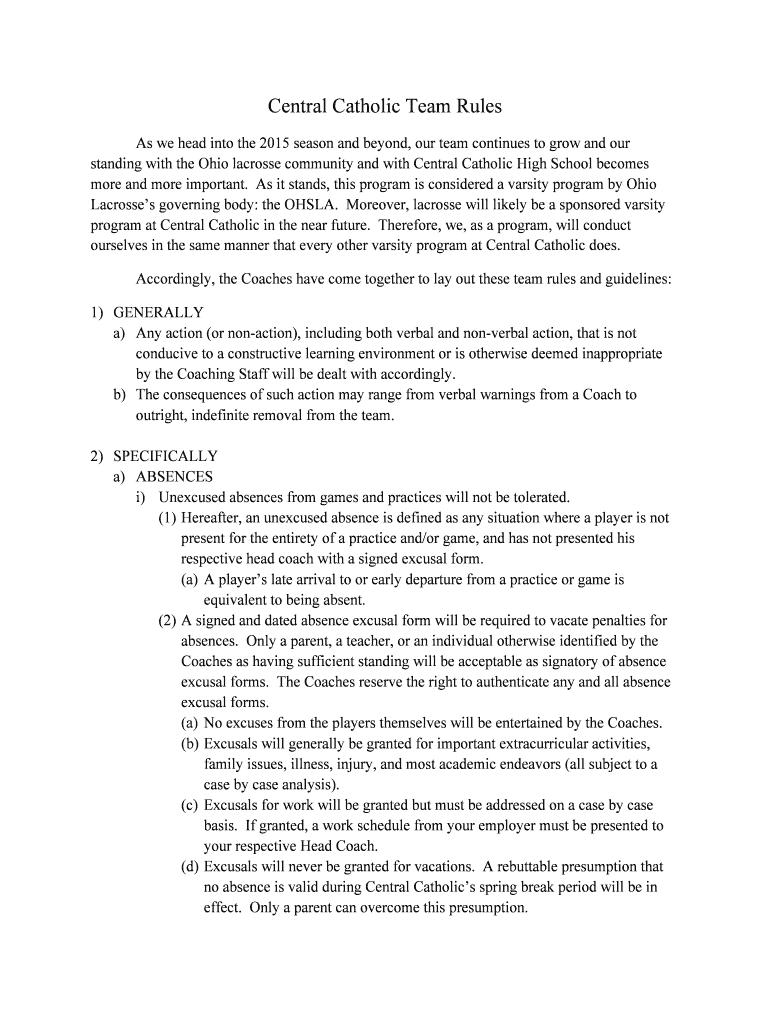 Central Catholic Team Rules

As we head into the 2015 season and beyond, our team continues to grow and our standing with the Ohio lacrosse community and with Central Catholic High School becomes more and more important. As it stands, this program is considered a varsity program by Ohio Lacrosse's governing body: the OHSLA. Moreover, lacrosse will likely be a sponsored varsity program at Central Catholic in the near future. Therefore, we, as a program, will conduct ourselves in the same manner that every other varsity program at Central Catholic does.

Accordingly, the Coaches have come together to lay out these team rules and guidelines:

1) GENERALLY
a) Any action (or non-action), including both verbal and non-verbal action, that is not conducive to a constructive learning environment or is otherwise deemed inappropriate by the Coaching Staff will be dealt with accordingly.
b) The consequences of such action may range from verbal warnings from a Coach to outright, indefinite removal from the team.

2) SPECIFICALLY
a) ABSENCES
i) Unexcused absences from games and practices will not be tolerated.
(1) Hereafter, an unexcused absence is defined as any situation where a player is not present for the entirety of a practice and/or game, and has not presented his respective head coach with a signed excusal form.
(a) A player's late arrival to or early departure from a practice or game is equivalent to being absent.
(2) A signed and dated absence excusal form will be required to vacate penalties for absences. Only a parent, a teacher, or an individual otherwise identified by the Coaches as having sufficient standing will be acceptable as signatory of absence excusal forms. The Coaches reserve the right to authenticate any and all absence excusal forms.
(a) No excuses from the players themselves will be entertained by the Coaches.
(b) Excusals will generally be granted for important extracurricular activities, family issues, illness, injury, and most academic endeavors (all subject to a case by case analysis).
(c) Excusals for work will be granted but must be addressed on a case by case basis. If granted, a work schedule from your employer must be presented to your respective Head Coach.
(d) Excusals will never be granted for vacations. A rebuttable presumption that no absence is valid during Central Catholic's spring break period will be in effect. Only a parent can overcome this presumption.